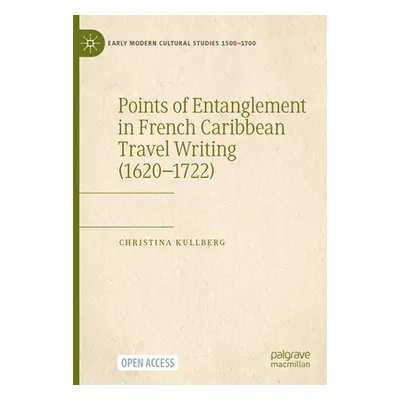 EARLY MODERN CULTURAL STUDIES 1500–1700

Points of Entanglement in French Caribbean Travel Writing (1620–1722)

CHRISTINA KULLBERG

OPEN ACCESS

palgrave macmillan